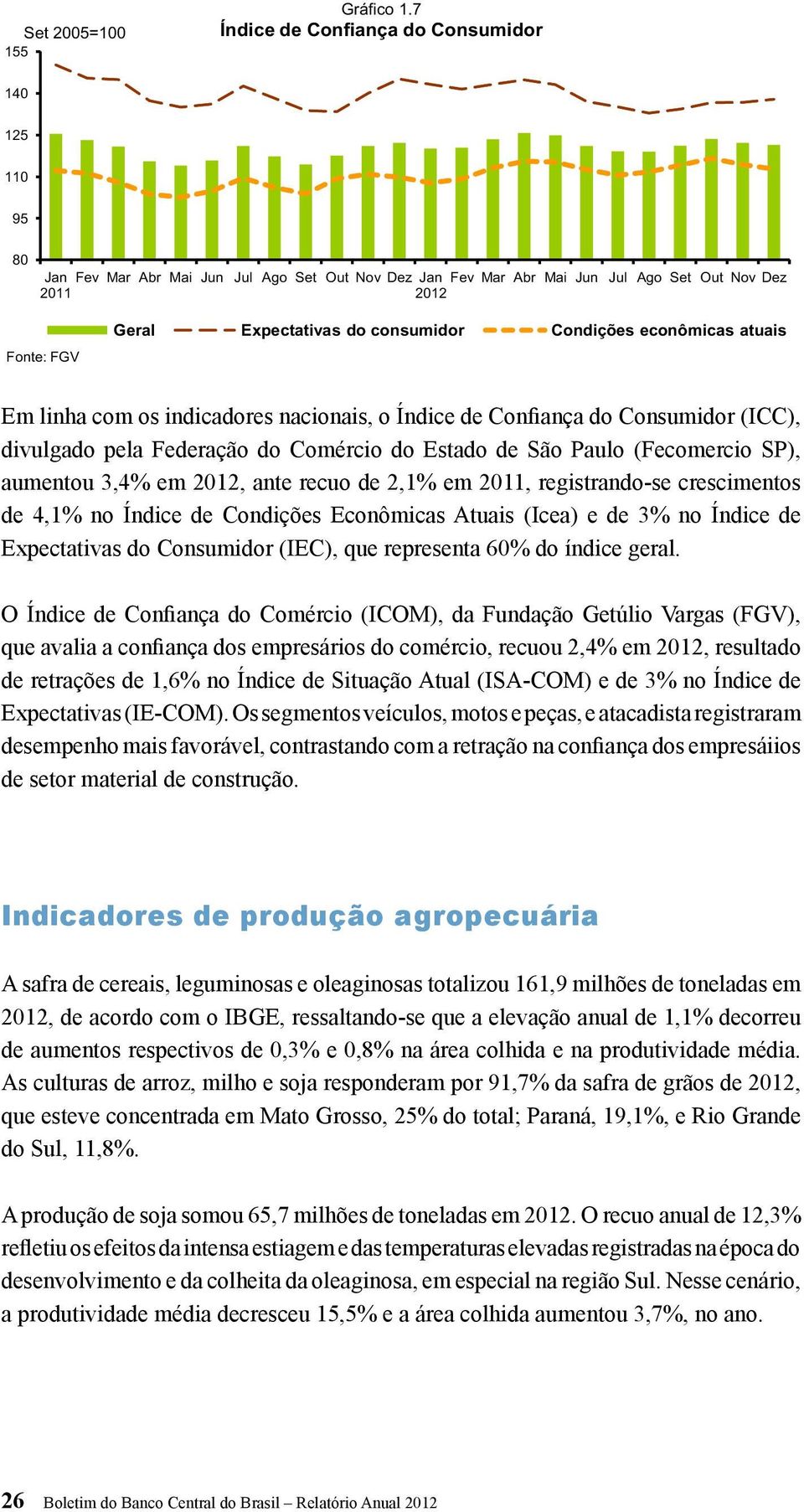 Gráfico 1.7
Índice de Confiança do Consumidor

Set 2005=100

155
140
125
110
95
80

Jan 2011 Fev Mar Abr Mai Jun Jul Ago Set Out Nov Dez Jan 2012 Fev Mar Abr Mai Jun Jul Ago Set Out Nov Dez

Geral
Expectativas do consumidor
Condições econômicas atuais

Fonte: FGV

Em linha com os indicadores nacionais, o Índice de Confiança do Consumidor (ICC), divulgado pela Federação do Comércio do Estado de São Paulo (Fecomercio SP), aumentou 3,4% em 2012, ante recuo de 2,1% em 2011, registrando-se crescimentos de 4,1% no Índice de Condições Econômicas Atuais (Icea) e de 3% no Índice de Expectativas do Consumidor (IEC), que representa 60% do índice geral.

O Índice de Confiança do Comércio (ICOM), da Fundação Getúlio Vargas (FGV), que avalia a confiança dos empresários do comércio, recuou 2,4% em 2012, resultado de retrações de 1,6% no Índice de Situação Atual (ISA-COM) e de 3% no Índice de Expectativas (IE-COM). Os segmentos veículos, motos e peças, e atacadista registraram desempenho mais favorável, contrastando com a retração na confiança dos empresáiios de setor material de construção.

Indicadores de produção agropecuária

A safra de cereais, leguminosas e oleaginosas totalizou 161,9 milhões de toneladas em 2012, de acordo com o IBGE, ressaltando-se que a elevação anual de 1,1% decorreu de aumentos respectivos de 0,3% e 0,8% na área colhida e na produtividade média. As culturas de arroz, milho e soja responderam por 91,7% da safra de grãos de 2012, que esteve concentrada em Mato Grosso, 25% do total; Paraná, 19,1%, e Rio Grande do Sul, 11,8%.

A produção de soja somou 65,7 milhões de toneladas em 2012. O recuo anual de 12,3% refletiu os efeitos da intensa estiagem e das temperaturas elevadas registradas na época do desenvolvimento e da colheita da oleaginosa, em especial na região Sul. Nesse cenário, a produtividade média decresceu 15,5% e a área colhida aumentou 3,7%, no ano.

26 Boletim do Banco Central do Brasil – Relatório Anual 2012